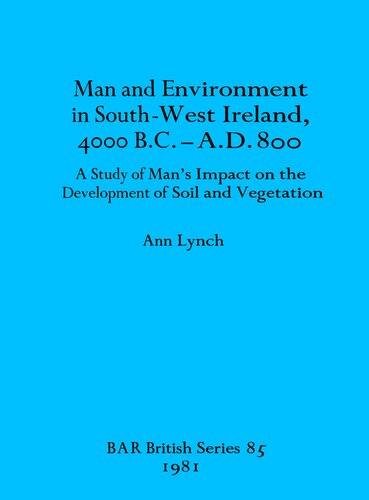 Man and Environment in South-West Ireland, 4000 B.C. – A.D. 800

A Study of Man's Impact on the Development of Soil and Vegetation

Ann Lynch

BAR British Series 85
1981